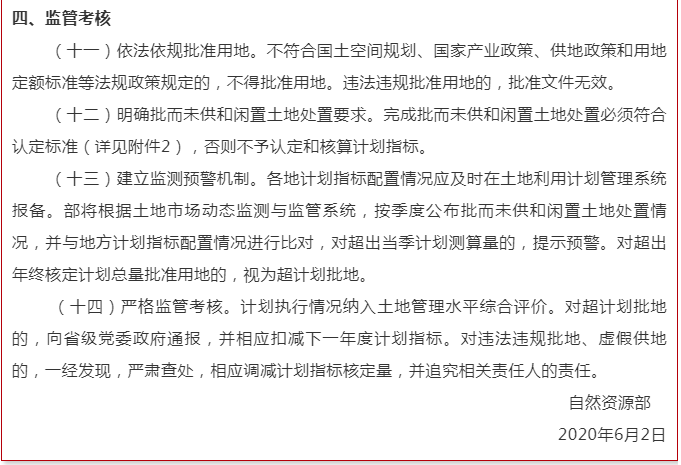 四、监管考核

（十一）依法依规批准用地。不符合国土空间规划、国家产业政策、供地政策和用地定额标准等法规政策规定的，不得批准用地。违法违规批准用地的，批准文件无效。

（十二）明确批而未供和闲置土地处置要求。完成批而未供和闲置土地处置必须符合认定标准（详见附件2），否则不予认定和核算计划指标。

（十三）建立监测预警机制。各地计划指标配置情况应及时在土地利用计划管理系统报备。部将根据土地市场动态监测与监管系统，按季度公布批而未供和闲置土地处置情况，并与地方计划指标配置情况进行比对，对超出当季计划测算量的，提示预警。对超出年终核定计划总量批准用地的，视为超计划批地。

（十四）严格监管考核。计划执行情况纳入土地管理水平综合评价。对超计划批地的，向省级党委政府通报，并相应扣减下一年度计划指标。对违法违规批地、虚假供地的，一经发现，严肃查处，相应调减计划指标核定量，并追究相关责任人的责任。

自然资源部

2020年6月2日